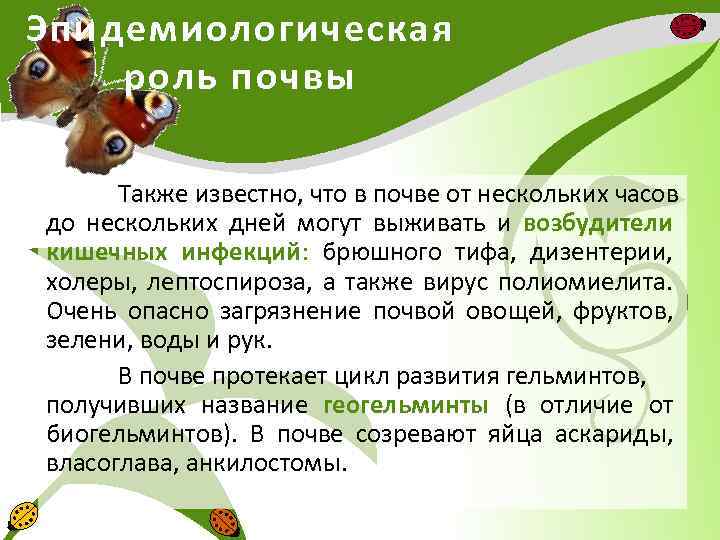 Эпидемиологическая роль почвы

Также известно, что в почве от нескольких часов до нескольких дней могут выживать и возбудители кишечных инфекций: брюшного тифа, дизентерии, холеры, лептоспироза, а также вирус полиомиелита. Очень опасно загрязнение почвой овощей, фруктов, зелени, воды и рук.

В почве протекает цикл развития гельминтов, получивших название геогельминты (в отличие от биогельминтов). В почве созревают яйца аскариды, власоглава, анкилостомы.